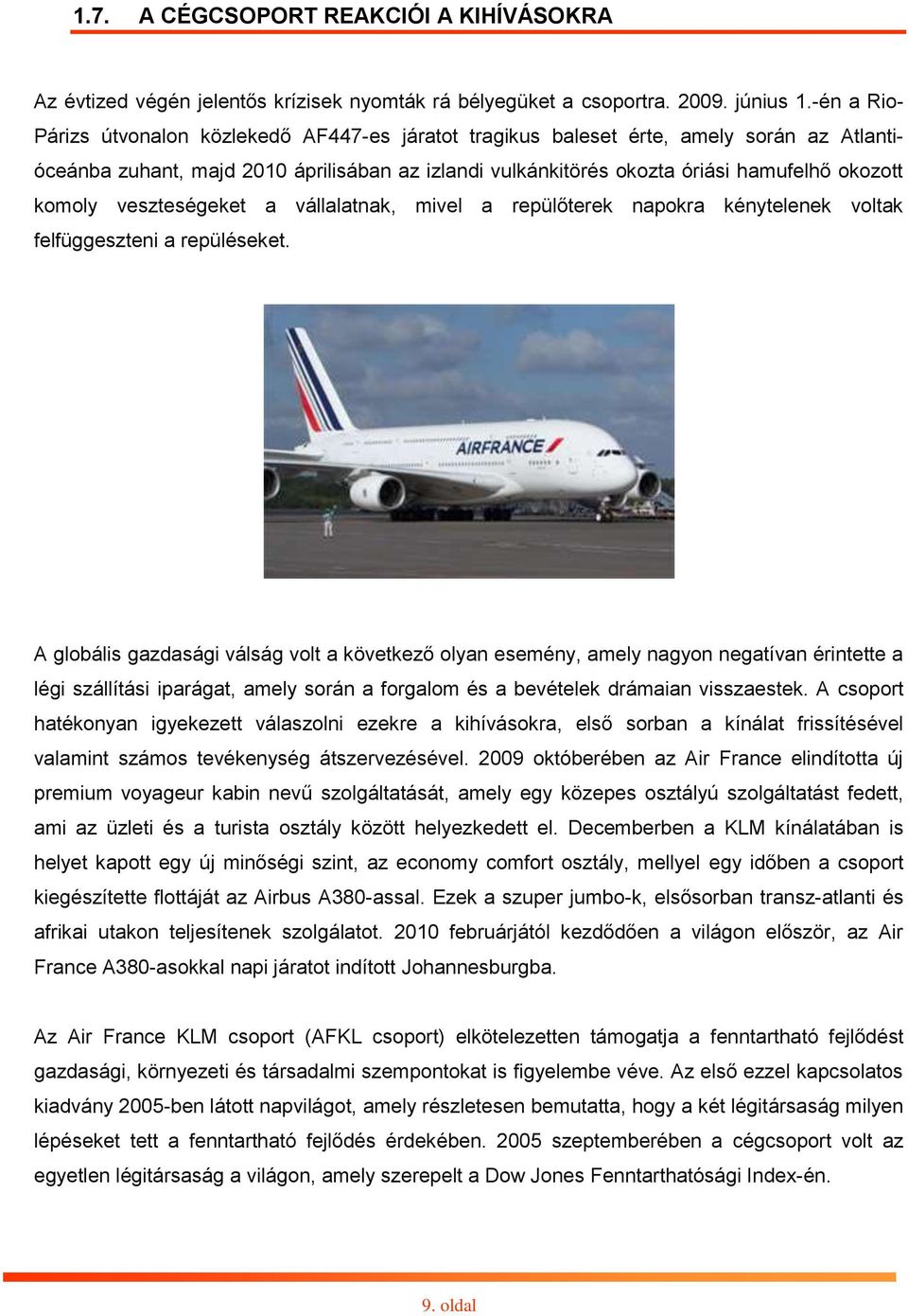 1.7. A CÉGCSOPORT REAKCIÓI A KIHÍVÁSOKRA

Az évtized végén jelentős krízisek nyomták rá bélyegüket a csoportra. 2009. június 1.-én a Rio-Párizs útvonalon közlekedő AF447-es járatot tragikus baleset érte, amely során az Atlanti-óceánba zuhant, majd 2010 áprilisában az izlandi vulkánkitörés okozta óriási hamufelhő okozott komoly veszteségeket a vállalatnak, mivel a repülőterek napokra kénytelenek voltak felfüggeszteni a repüléseket.

AIRFRANCE

A globális gazdasági válság volt a következő olyan esemény, amely nagyon negatívan érintette a légi szállítási iparágat, amely során a forgalom és a bevételek drámaian visszaestek. A csoport hatékonyan igyekezett válaszolni ezekre a kihívásokra, első sorban a kínálat frissítésével valamint számos tevékenység átszervezésével. 2009 októberében az Air France elindította új premium voyageur kabin nevű szolgáltatását, amely egy közepes osztályú szolgáltatást fedett, ami az üzleti és a turista osztály között helyezkedett el. Decemberben a KLM kínálatában is helyet kapott egy új minőségi szint, az economy comfort osztály, mellyel egy időben a csoport kiegészítette flottáját az Airbus A380-assal. Ezek a szuper jumbo-k, elsősorban transz-atlanti és afrikai utakon teljesítenek szolgálatot. 2010 februárjától kezdődően a világon először, az Air France A380-asokkal napi járatot indított Johannesburgba.

Az Air France KLM csoport (AFKL csoport) elkötelezetten támogatja a fenntartható fejlődést gazdasági, környezeti és társadalmi szempontokat is figyelembe véve. Az első ezzel kapcsolatos kiadvány 2005-ben látott napvilágot, amely részletesen bemutatta, hogy a két légitársaság milyen lépéseket tett a fenntartható fejlődés érdekében. 2005 szeptemberében a cégcsoport volt az egyetlen légitársaság a világon, amely szerepelt a Dow Jones Fenntarthatósági Index-én.

9. oldal